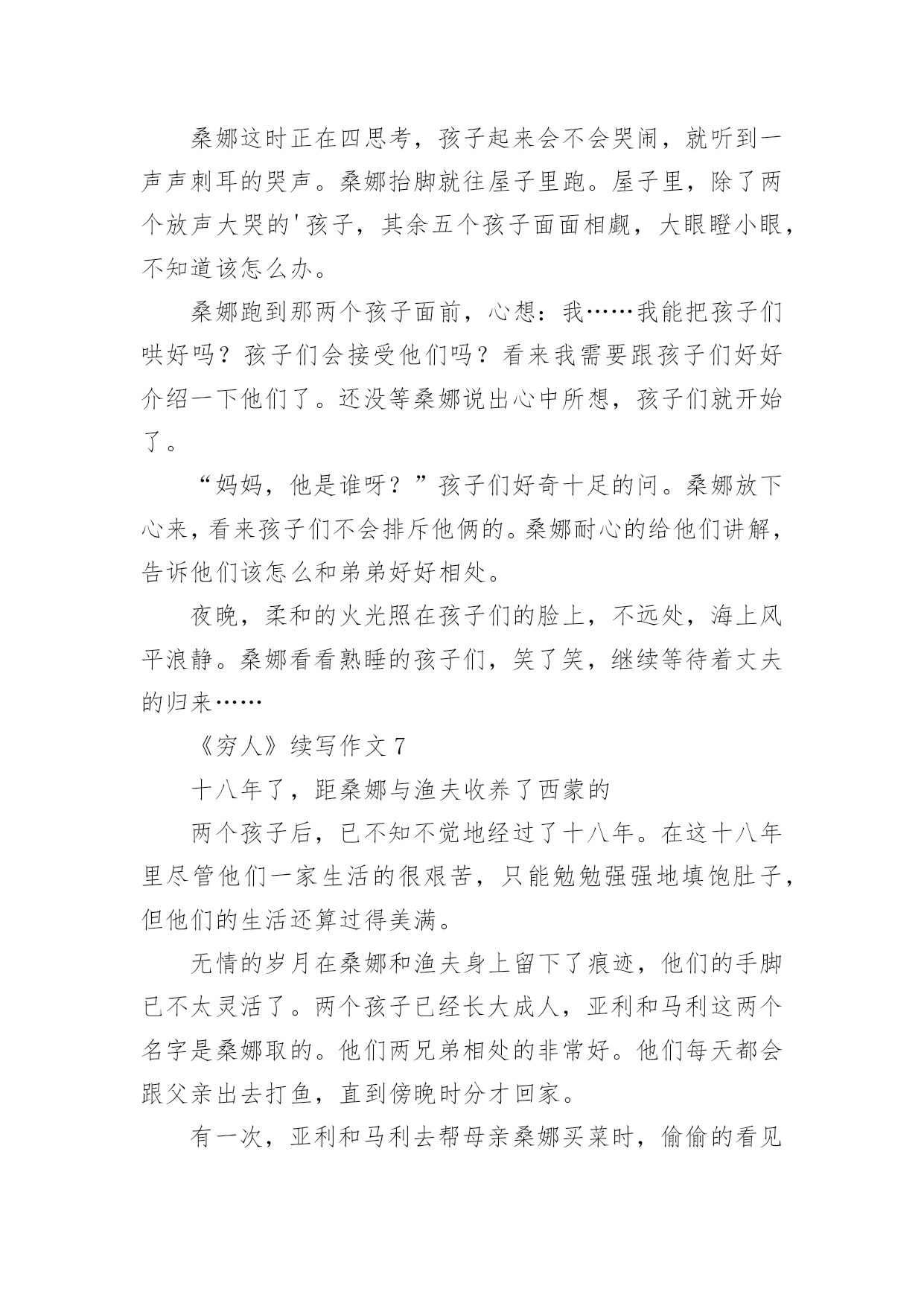 桑娜这时正在四思考，孩子起来会不会哭闹，就听到一声声刺耳的哭声。桑娜抬脚就往屋子里跑。屋子里，除了两个放声大哭的'孩子，其余五个孩子面面相觑，大眼瞪小眼，不知道该怎么办。

桑娜跑到那两个孩子面前，心想：我……我能把孩子们哄好吗？孩子们会接受他们吗？看来我需要跟孩子们好好介绍一下他们了。还没等桑娜说出心中所想，孩子们就开始了。

“妈妈，他是谁呀？”孩子们好奇十足的问。桑娜放下心来，看来孩子们不会排斥他俩的。桑娜耐心的给他们讲解，告诉他们该怎么和弟弟好好相处。

夜晚，柔和的火光照在孩子们的脸上，不远处，海上风平浪静。桑娜看看熟睡的孩子们，笑了笑，继续等待着丈夫的归来……

《穷人》续写作文 7

十八年了，距桑娜与渔夫收养了西蒙的

两个孩子后，已不知不觉地经过了十八年。在这十八年里尽管他们一家生活的很艰苦，只能勉勉强强地填饱肚子，但他们的生活还算过得美满。

无情的岁月在桑娜和渔夫身上留下了痕迹，他们的手脚已不太灵活了。两个孩子已经长大成人，亚利和马利这两个名字是桑娜取的。他们两兄弟相处的非常好。他们每天都会跟父亲出去打鱼，直到傍晚时分才回家。

有一次，亚利和马利去帮母亲桑娜买菜时，偷偷的看见